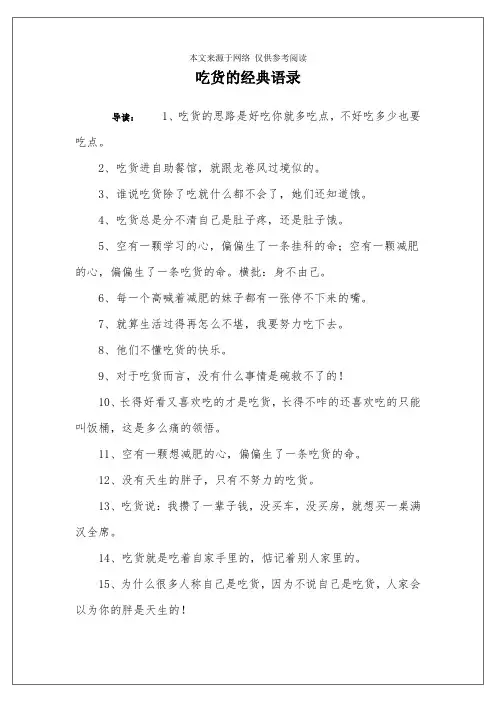 本文来源于网络 仅供参考阅读

吃货的经典语录

导读： 1、吃货的思路是好吃你就多吃点，不好吃多少也要吃点。

2、吃货进自助餐馆，就跟龙卷风过境似的。

3、谁说吃货除了吃就什么都不会了，她们还知道饿。

4、吃货总是分不清自己是肚子疼，还是肚子饿。

5、空有一颗学习的心，偏偏生了一条挂科的命；空有一颗减肥的心，偏偏生了一条吃货的命。横批：身不由己。

6、每一个高喊着减肥的妹子都有一张停不下来的嘴。

7、就算生活过得再怎么不堪，我要努力吃下去。

8、他们不懂吃货的快乐。

9、对于吃货而言，没有什么事情是碗救不了的！

10、长得好看又喜欢吃的才是吃货，长得不咋的还喜欢吃的只能叫饭桶，这是多么痛的领悟。

11、空有一颗想减肥的心，偏偏生了一条吃货的命。

12、没有天生的胖子，只有不努力的吃货。

13、吃货说：我攒了一辈子钱，没买车，没买房，就想买一桌满汉全席。

14、吃货就是吃着自家手里的，惦记着别人家里的。

15、为什么很多人称自己是吃货，因为不说自己是吃货，人家会以为你的胖是天生的！